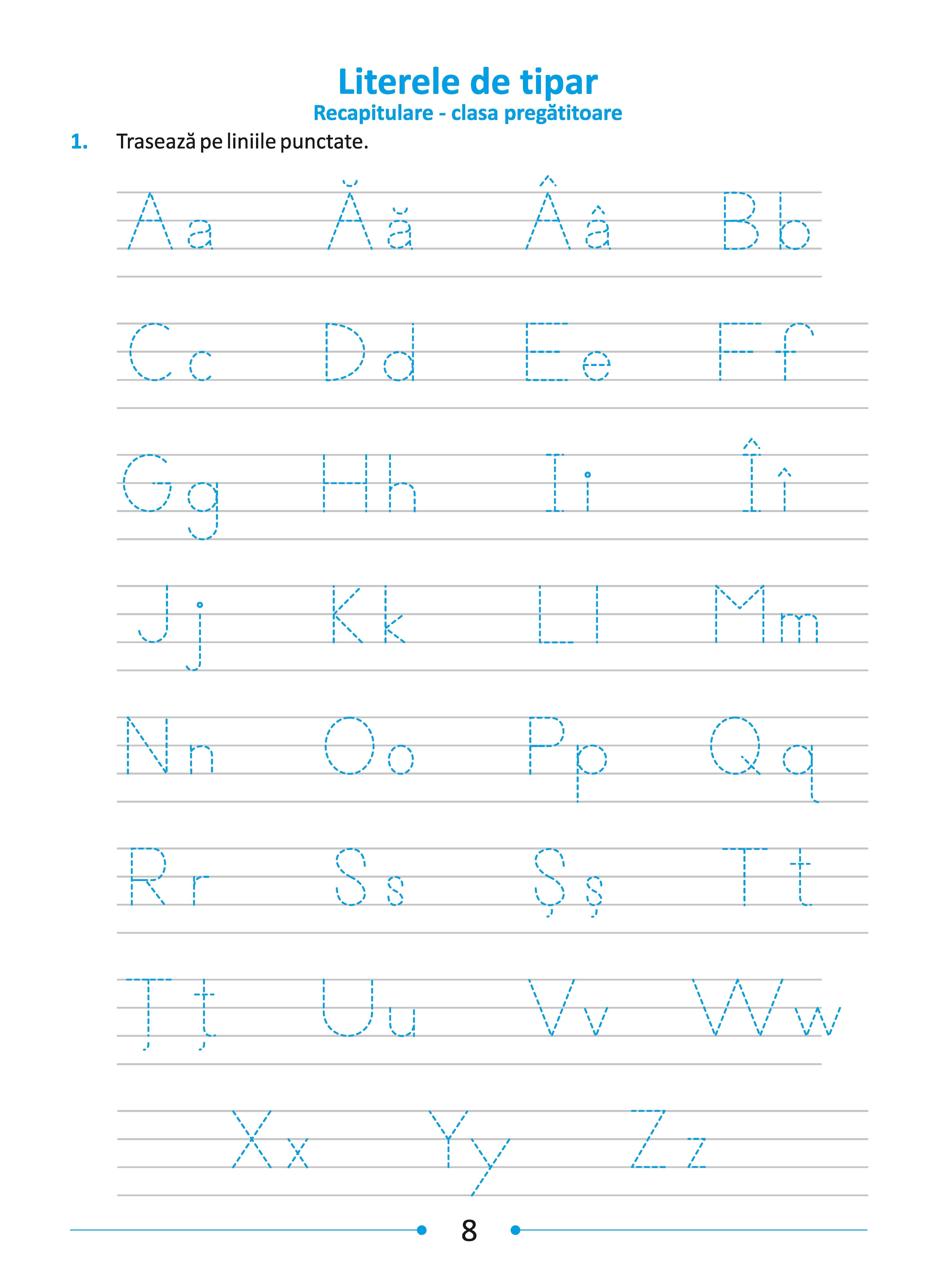 Literele de tipar
Recapitulare - clasa pregătitoare

1. Trasează pe liniile punctate.

Aa Ăă Ââ Bb

Cc Dd Ee Ff

Gg Hh Ii Îî

Jj Kk Ll Mm

Nn Oo Pp Qq

Rr Ss Șș Tt

Țț Uu Vv Ww

Xx Yy Zz

8